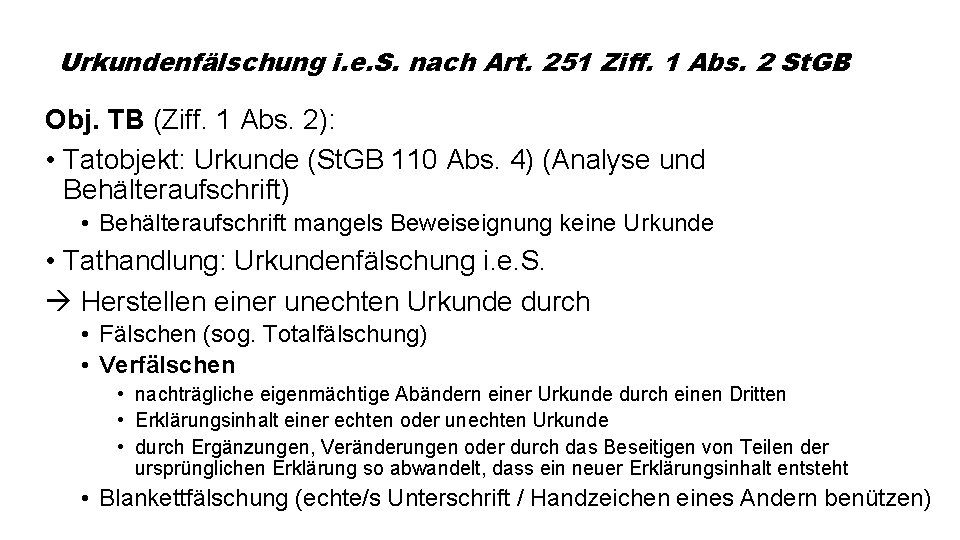 Urkundenfälschung i.e.S. nach Art. 251 Ziff. 1 Abs. 2 StGB

Obj. TB (Ziff. 1 Abs. 2):

• Tatobjekt: Urkunde (StGB 110 Abs. 4) (Analyse und Behälteraufschrift)

• Behälteraufschrift mangels Beweiseignung keine Urkunde

• Tathandlung: Urkundenfälschung i.e.S.

→ Herstellen einer unechten Urkunde durch

• Fälschen (sog. Totalfälschung)

• Verfälschen

• nachträgliche eigenmächtige Abändern einer Urkunde durch einen Dritten

• Erklärungsinhalt einer echten oder unechten Urkunde

• durch Ergänzungen, Veränderungen oder durch das Beseitigen von Teilen der ursprünglichen Erklärung so abwandelt, dass ein neuer Erklärungsinhalt entsteht

• Blankettfälschung (echte/s Unterschrift / Handzeichen eines Andern benützen)